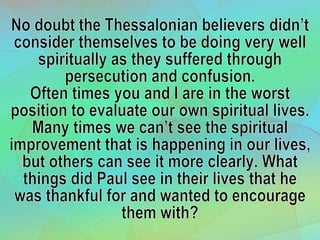 No doubt the Thessalonian believers didn't consider themselves to be doing very well spiritually as they suffered through persecution and confusion.
Often times you and I are in the worst position to evaluate our own spiritual lives. Many times we can't see the spiritual improvement that is happening in our lives, but others can see it more clearly. What things did Paul see in their lives that he was thankful for and wanted to encourage them with?